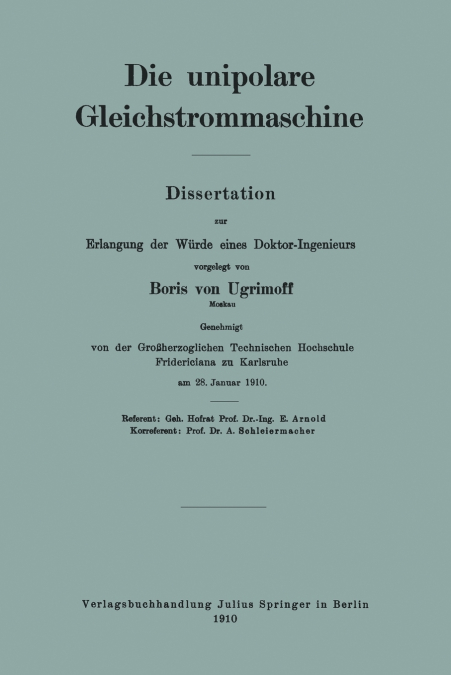 Die unipolare Gleichstrommaschine

Dissertation

zur

Erlangung der Würde eines Doktor-Ingenieurs

vorgelegt von

Boris von Ugrimoff

Moskau

Genehmigt

von der Großherzoglichen Technischen Hochschule Fridericiana zu Karlsruhe

am 28. Januar 1910.

Referent: Geh. Hofrat Prof. Dr.-Ing. E. Arnold
Korreferent: Prof. Dr. A. Schleiermacher

Verlagsbuchhandlung Julius Springer in Berlin
1910